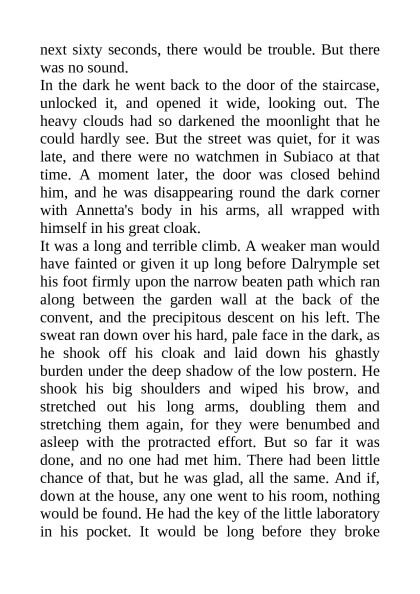 next sixty seconds, there would be trouble. But there was no sound.
In the dark he went back to the door of the staircase, unlocked it, and opened it wide, looking out. The heavy clouds had so darkened the moonlight that he could hardly see. But the street was quiet, for it was late, and there were no watchmen in Subiaco at that time. A moment later, the door was closed behind him, and he was disappearing round the dark corner with Annetta's body in his arms, all wrapped with himself in his great cloak.
It was a long and terrible climb. A weaker man would have fainted or given it up long before Dalrymple set his foot firmly upon the narrow beaten path which ran along between the garden wall at the back of the convent, and the precipitous descent on his left. The sweat ran down over his hard, pale face in the dark, as he shook off his cloak and laid down his ghastly burden under the deep shadow of the low postern. He shook his big shoulders and wiped his brow, and stretched out his long arms, doubling them and stretching them again, for they were benumbed and asleep with the protracted effort. But so far it was done, and no one had met him. There had been little chance of that, but he was glad, all the same. And if, down at the house, any one went to his room, nothing would be found. He had the key of the little laboratory in his pocket. It would be long before they broke